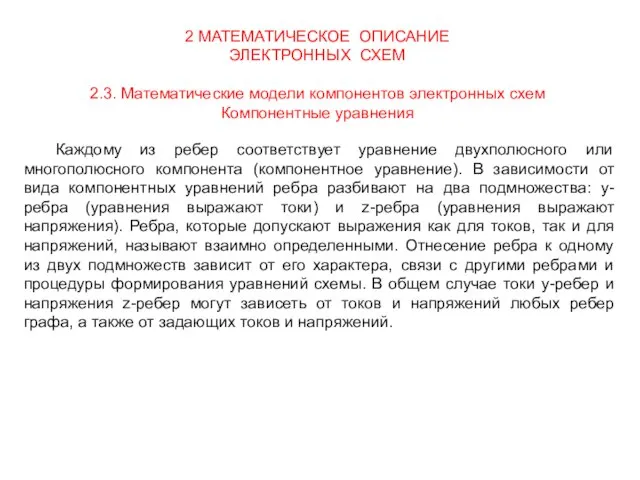 2 МАТЕМАТИЧЕСКОЕ ОПИСАНИЕ ЭЛЕКТРОННЫХ СХЕМ

2.3. Математические модели компонентов электронных схем
Компонентные уравнения

Каждому из ребер соответствует уравнение двухполюсного или многополюсного компонента (компонентное уравнение). В зависимости от вида компонентных уравнений ребра разбивают на два подмножества: y-ребра (уравнения выражают токи) и z-ребра (уравнения выражают напряжения). Ребра, которые допускают выражения как для токов, так и для напряжений, называют взаимно определенными. Отнесение ребра к одному из двух подмножеств зависит от его характера, связи с другими ребрами и процедуры формирования уравнений схемы. В общем случае токи y-ребер и напряжения z-ребер могут зависеть от токов и напряжений любых ребер графа, а также от задающих токов и напряжений.